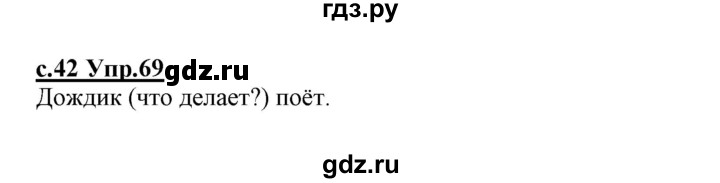 гдз.ру

с.42 Упр.69gdz.ru
Дождик (что делает?) поёт.

gdz.ru